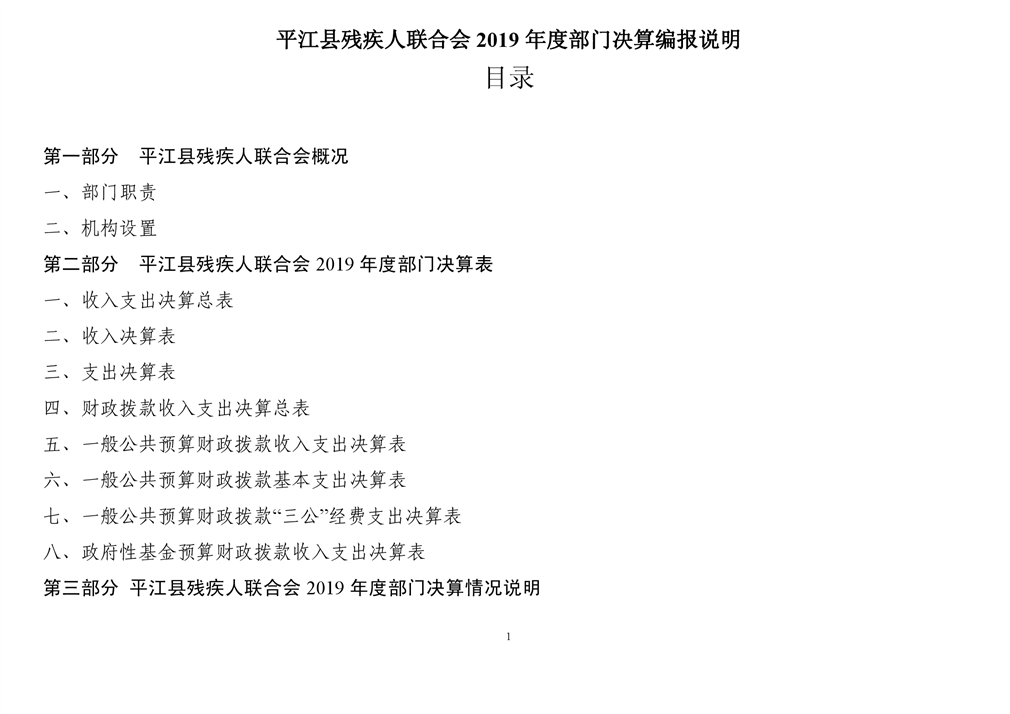 平江县残疾人联合会 2019 年度部门决算编报说明

目录

第一部分　平江县残疾人联合会概况

一、部门职责

二、机构设置

第二部分　平江县残疾人联合会 2019 年度部门决算表

一、收入支出决算总表

二、收入决算表

三、支出决算表

四、财政拨款收入支出决算总表

五、一般公共预算财政拨款收入支出决算表

六、一般公共预算财政拨款基本支出决算表

七、一般公共预算财政拨款“三公”经费支出决算表

八、政府性基金预算财政拨款收入支出决算表

第三部分　平江县残疾人联合会 2019 年度部门决算情况说明

1